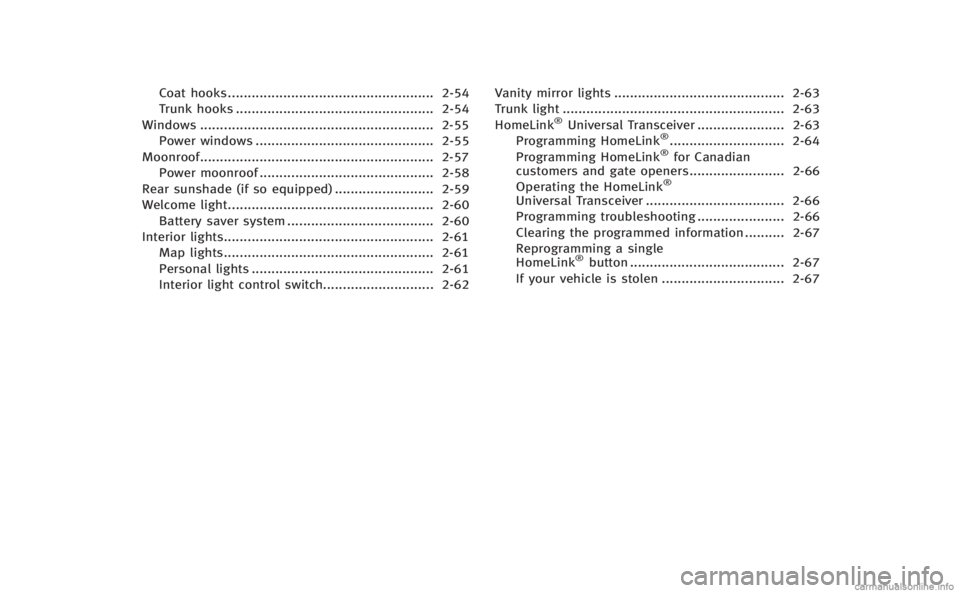 Coat hooks 2-54
Trunk hooks 2-54
Windows 2-55
Power windows 2-55
Moonroof 2-57
Power moonroof 2-58
Rear sunshade (if so equipped) 2-59
Welcome light 2-60
Battery saver system 2-60
Interior lights 2-61
Map lights 2-61
Personal lights 2-61
Interior light control switch 2-62

Vanity mirror lights 2-63
Trunk light 2-63
HomeLink® Universal Transceiver 2-63
Programming HomeLink® 2-64
Programming HomeLink® for Canadian customers and gate openers 2-66
Operating the HomeLink® Universal Transceiver 2-66
Programming troubleshooting 2-66
Clearing the programmed information 2-67
Reprogramming a single HomeLink® button 2-67
If your vehicle is stolen 2-67

carmanualsonline.info